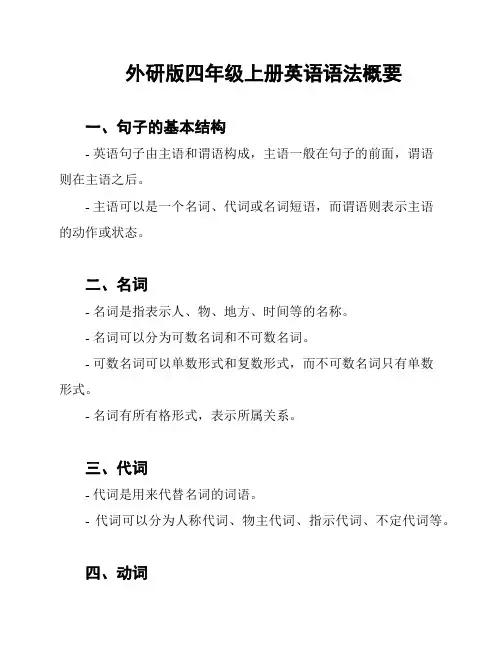 外研版四年级上册英语语法概要

一、句子的基本结构

- 英语句子由主语和谓语构成，主语一般在句子的前面，谓语则在主语之后。

- 主语可以是一个名词、代词或名词短语，而谓语则表示主语的动作或状态。

二、名词

- 名词是指表示人、物、地方、时间等的名称。

- 名词可以分为可数名词和不可数名词。

- 可数名词可以单数形式和复数形式，而不可数名词只有单数形式。

- 名词有所有格形式，表示所属关系。

三、代词

- 代词是用来代替名词的词语。

- 代词可以分为人称代词、物主代词、指示代词、不定代词等。

四、动词